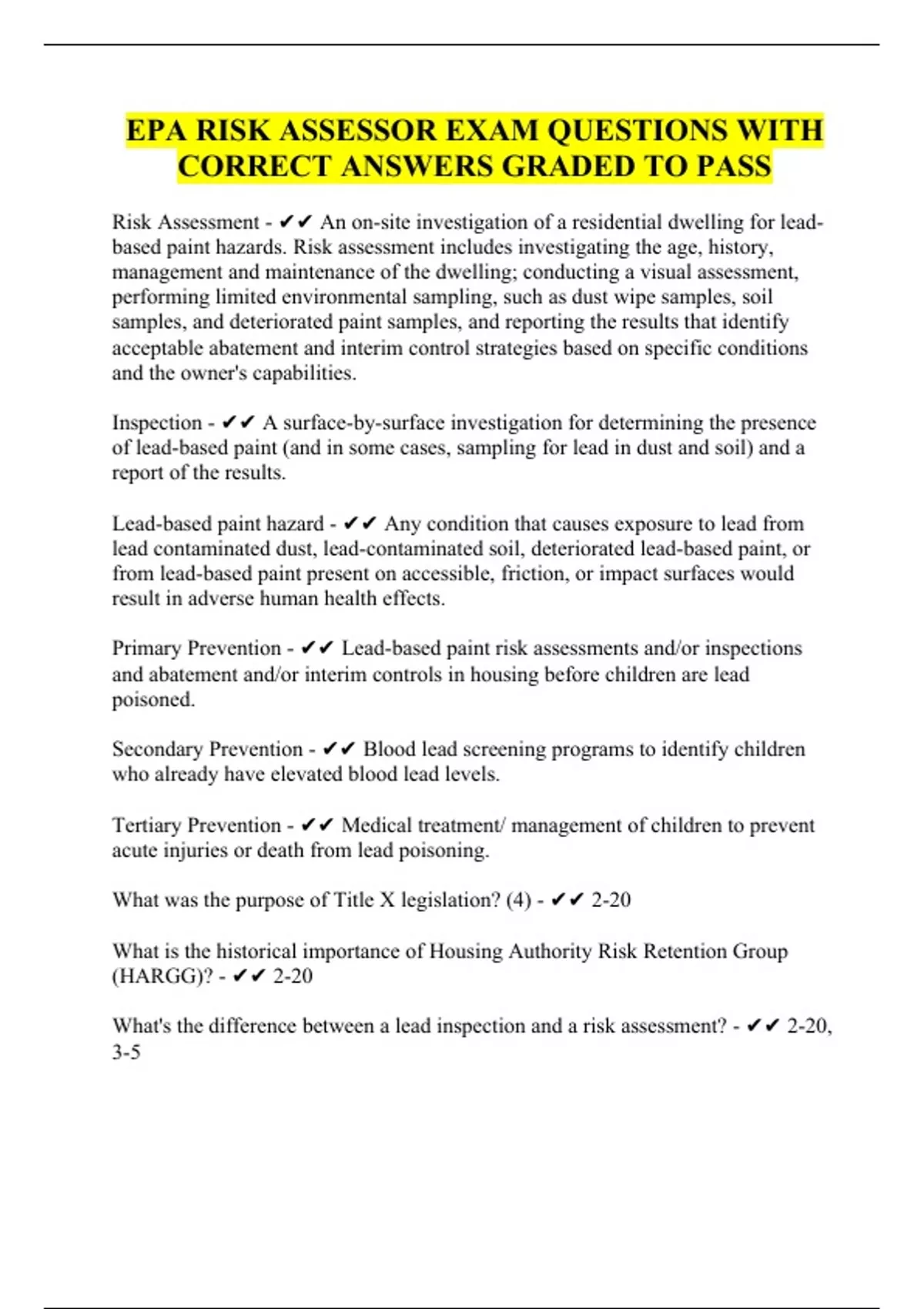 EPA RISK ASSESSOR EXAM QUESTIONS WITH CORRECT ANSWERS GRADED TO PASS

Risk Assessment - ✔✔ An on-site investigation of a residential dwelling for lead-based paint hazards. Risk assessment includes investigating the age, history, management and maintenance of the dwelling; conducting a visual assessment, performing limited environmental sampling, such as dust wipe samples, soil samples, and deteriorated paint samples, and reporting the results that identify acceptable abatement and interim control strategies based on specific conditions and the owner's capabilities.

Inspection - ✔✔ A surface-by-surface investigation for determining the presence of lead-based paint (and in some cases, sampling for lead in dust and soil) and a report of the results.

Lead-based paint hazard - ✔✔ Any condition that causes exposure to lead from lead contaminated dust, lead-contaminated soil, deteriorated lead-based paint, or from lead-based paint present on accessible, friction, or impact surfaces would result in adverse human health effects.

Primary Prevention - ✔✔ Lead-based paint risk assessments and/or inspections and abatement and/or interim controls in housing before children are lead poisoned.

Secondary Prevention - ✔✔ Blood lead screening programs to identify children who already have elevated blood lead levels.

Tertiary Prevention - ✔✔ Medical treatment/ management of children to prevent acute injuries or death from lead poisoning.

What was the purpose of Title X legislation? (4) - ✔✔ 2-20

What is the historical importance of Housing Authority Risk Retention Group (HARGG)? - ✔✔ 2-20

What's the difference between a lead inspection and a risk assessment? - ✔✔ 2-20, 3-5